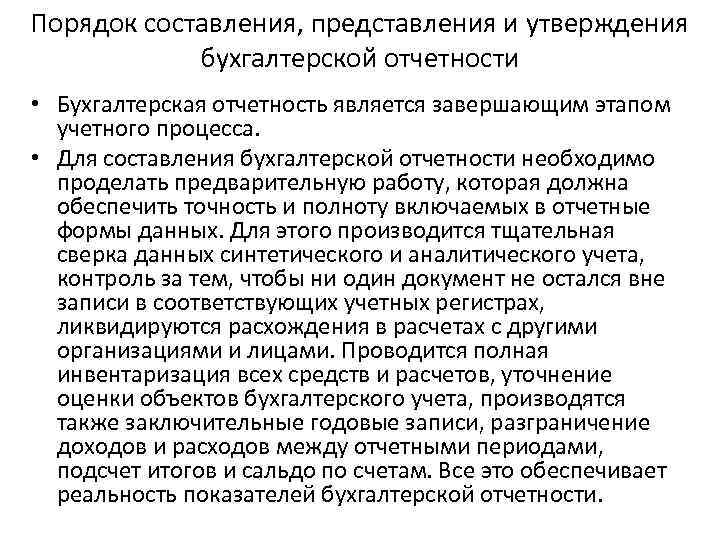 Порядок составления, представления и утверждения бухгалтерской отчетности

• Бухгалтерская отчетность является завершающим этапом учетного процесса.
• Для составления бухгалтерской отчетности необходимо проделать предварительную работу, которая должна обеспечить точность и полноту включаемых в отчетные формы данных. Для этого производится тщательная сверка данных синтетического и аналитического учета, контроль за тем, чтобы ни один документ не остался вне записи в соответствующих учетных регистрах, ликвидируются расхождения в расчетах с другими организациями и лицами. Проводится полная инвентаризация всех средств и расчетов, уточнение оценки объектов бухгалтерского учета, производятся также заключительные годовые записи, разграничение доходов и расходов между отчетными периодами, подсчет итогов и сальдо по счетам. Все это обеспечивает реальность показателей бухгалтерской отчетности.